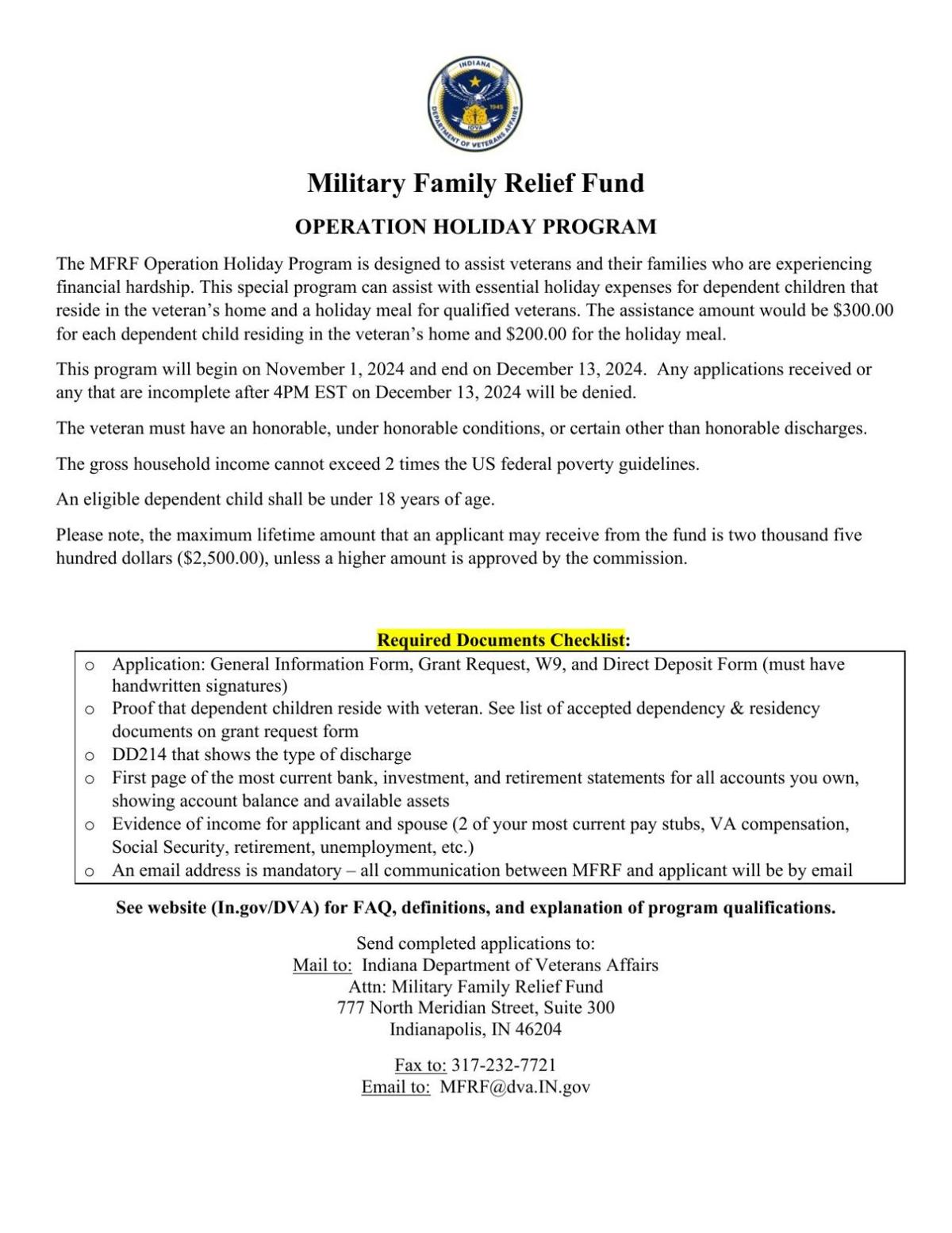 INDIANA
1945
IDVA
DEPARTMENT OF VETERANS AFFAIRS

Military Family Relief Fund

OPERATION HOLIDAY PROGRAM

The MFRF Operation Holiday Program is designed to assist veterans and their families who are experiencing financial hardship. This special program can assist with essential holiday expenses for dependent children that reside in the veteran's home and a holiday meal for qualified veterans. The assistance amount would be \$300.00 for each dependent child residing in the veteran's home and \$200.00 for the holiday meal.

This program will begin on November 1, 2024 and end on December 13, 2024. Any applications received or any that are incomplete after 4PM EST on December 13, 2024 will be denied.

The veteran must have an honorable, under honorable conditions, or certain other than honorable discharges.

The gross household income cannot exceed 2 times the US federal poverty guidelines.

An eligible dependent child shall be under 18 years of age.

Please note, the maximum lifetime amount that an applicant may receive from the fund is two thousand five hundred dollars (\$2,500.00), unless a higher amount is approved by the commission.

Required Documents Checklist:

o Application: General Information Form, Grant Request, W9, and Direct Deposit Form (must have handwritten signatures)
o Proof that dependent children reside with veteran. See list of accepted dependency & residency documents on grant request form
o DD214 that shows the type of discharge
o First page of the most current bank, investment, and retirement statements for all accounts you own, showing account balance and available assets
o Evidence of income for applicant and spouse (2 of your most current pay stubs, VA compensation, Social Security, retirement, unemployment, etc.)
o An email address is mandatory – all communication between MFRF and applicant will be by email

See website (In.gov/DVA) for FAQ, definitions, and explanation of program qualifications.

Send completed applications to:
Mail to: Indiana Department of Veterans Affairs
Attn: Military Family Relief Fund
777 North Meridian Street, Suite 300
Indianapolis, IN 46204

Fax to: 317-232-7721
Email to: MFRF@dva.IN.gov